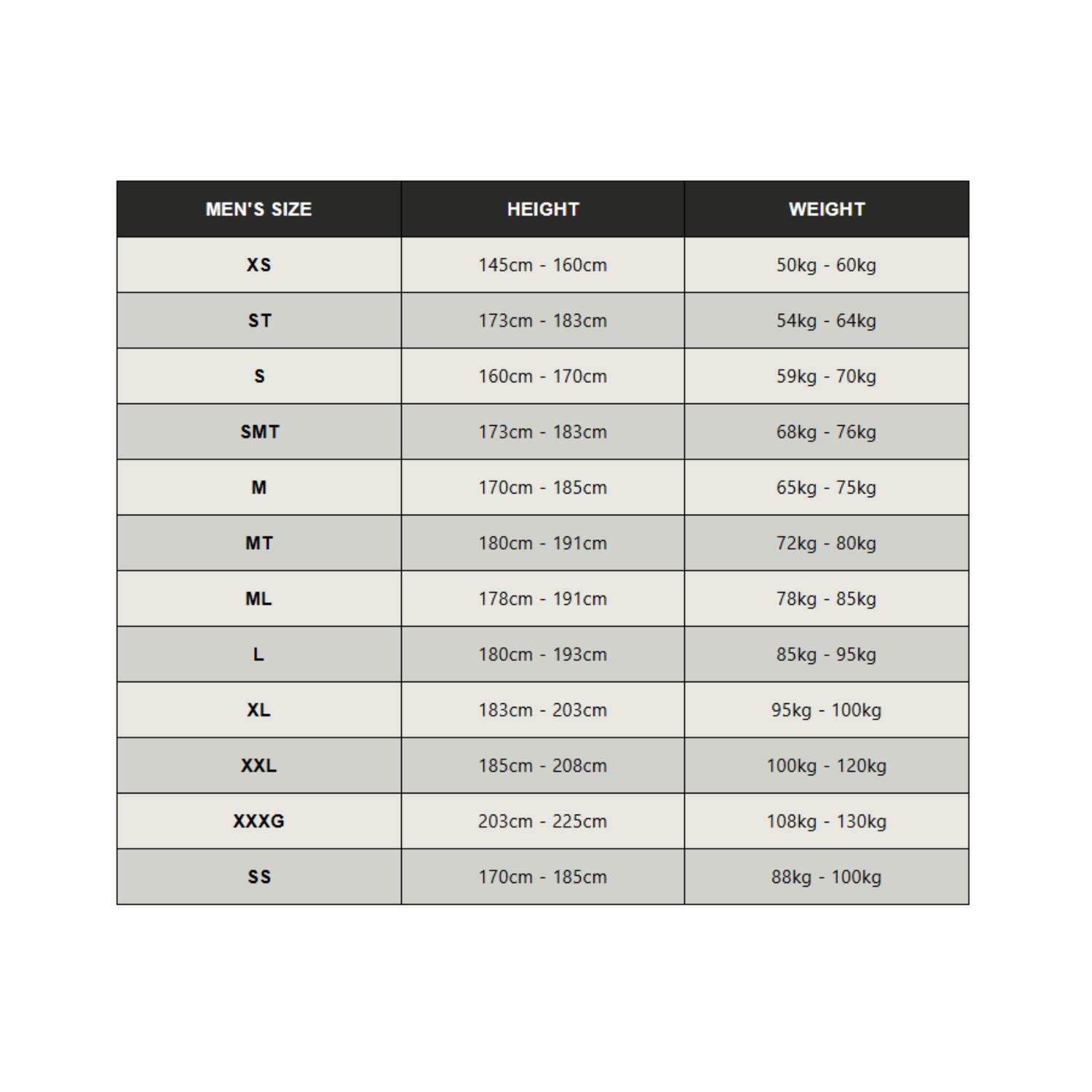 | MEN'S SIZE | HEIGHT | WEIGHT |
|---|---|---|
| XS | 145cm - 160cm | 50kg - 60kg |
| ST | 173cm - 183cm | 54kg - 64kg |
| S | 160cm - 170cm | 59kg - 70kg |
| SMT | 173cm - 183cm | 68kg - 76kg |
| M | 170cm - 185cm | 65kg - 75kg |
| MT | 180cm - 191cm | 72kg - 80kg |
| ML | 178cm - 191cm | 78kg - 85kg |
| L | 180cm - 193cm | 85kg - 95kg |
| XL | 183cm - 203cm | 95kg - 100kg |
| XXL | 185cm - 208cm | 100kg - 120kg |
| XXXG | 203cm - 225cm | 108kg - 130kg |
| SS | 170cm - 185cm | 88kg - 100kg |